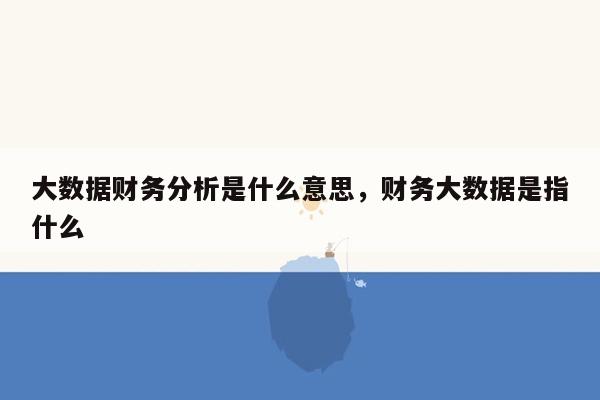 大数据财务分析是什么意思，财务大数据是指什么